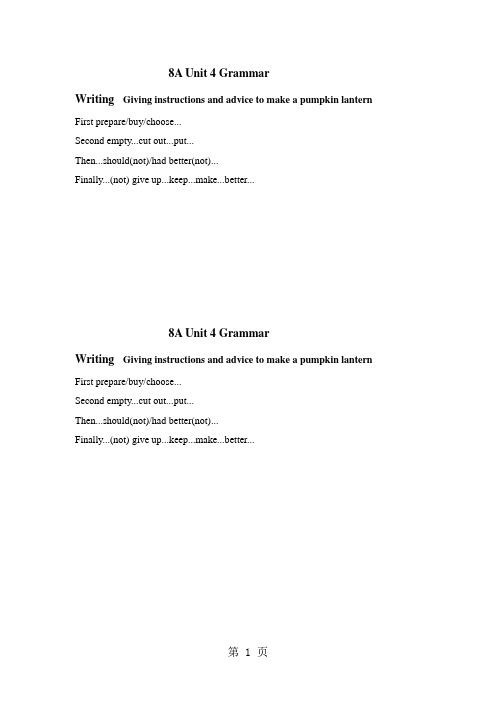 8A Unit 4 Grammar

Writing Giving instructions and advice to make a pumpkin lantern

First prepare/buy/choose...

Second empty...cut out...put...

Then...should(not)/had better(not)...

Finally...(not) give up...keep...make...better...

8A Unit 4 Grammar

Writing Giving instructions and advice to make a pumpkin lantern

First prepare/buy/choose...

Second empty...cut out...put...

Then...should(not)/had better(not)...

Finally...(not) give up...keep...make...better...

第 1 页